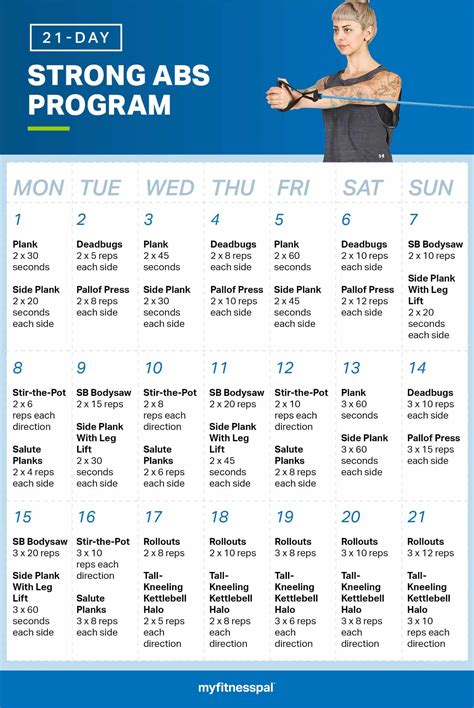 21-DAY

STRONG ABS PROGRAM

| MON | TUE | WED | THU | FRI | SAT | SUN |
|---|---|---|---|---|---|---|
| 1 Plank 2 x 30 seconds Side Plank 2 x 20 seconds each side | 2 Deadbugs 2 x 5 reps each side Pallof Press 2 x 8 reps each side | 3 Plank 2 x 45 seconds Side Plank 2 x 30 seconds each side | 4 Deadbugs 2 x 8 reps each side Pallof Press 2 x 10 reps each side | 5 Plank 2 x 60 seconds Side Plank 2 x 45 seconds each side | 6 Deadbugs 2 x 10 reps each side Pallof Press 2 x 12 reps each side | 7 SB Bodysaw 2 x 10 reps Side Plank With Leg Lift 2 x 20 seconds each side |
| 8 Stir-the-Pot 2 x 6 reps each direction Salute Planks 2 x 4 reps each side | 9 SB Bodysaw 2 x 15 reps Side Plank With Leg Lift 2 x 30 seconds each side | 10 Stir-the-Pot 2 x 8 reps each direction Salute Planks 2 x 6 reps each side | 11 SB Bodysaw 2 x 20 reps Side Plank With Leg Lift 2 x 45 seconds each side | 12 Stir-the-Pot 2 x 10 reps each direction Salute Planks 2 x 8 reps each side | 13 Plank 3 x 60 seconds Side Plank 3 x 60 seconds each side | 14 Deadbugs 3 x 10 reps each side Pallof Press 3 x 15 reps each side |
| 15 SB Bodysaw 3 x 20 reps Side Plank With Leg Lift 3 x 60 seconds each side | 16 Stir-the-Pot 3 x 10 reps each direction Salute Planks 3 x 8 reps each side | 17 Rollouts 2 x 8 reps Tall-Kneeling Kettlebell Halo 2 x 5 reps each direction | 18 Rollouts 2 x 10 reps Tall-Kneeling Kettlebell Halo 2 x 8 reps each direction | 19 Rollouts 3 x 8 reps Tall-Kneeling Kettlebell Halo 3 x 6 reps each direction | 20 Rollouts 3 x 10 reps Tall-Kneeling Kettlebell Halo 3 x 8 reps each direction | 21 Rollouts 3 x 12 reps Tall-Kneeling Kettlebell Halo 3 x 10 reps each direction |

myfitnesspal